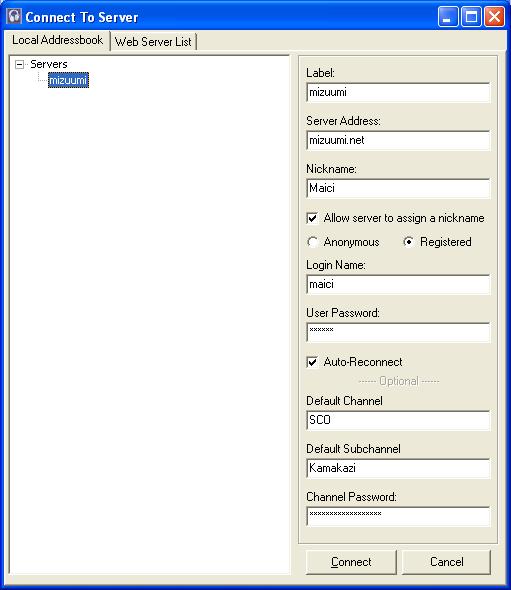 Connect To Server

Local Addressbook
Web Server List

Servers
mizuumi

Label:
mizuumi

Server Address:
mizuumi.net

Nickname:
Maici

Allow server to assign a nickname

Anonymous
Registered

Login Name:
maici

User Password:
******

Auto-Reconnect

------ Optional ------

Default Channel
SCO

Default Subchannel
Kamakazi

Channel Password:
******************

Connect
Cancel